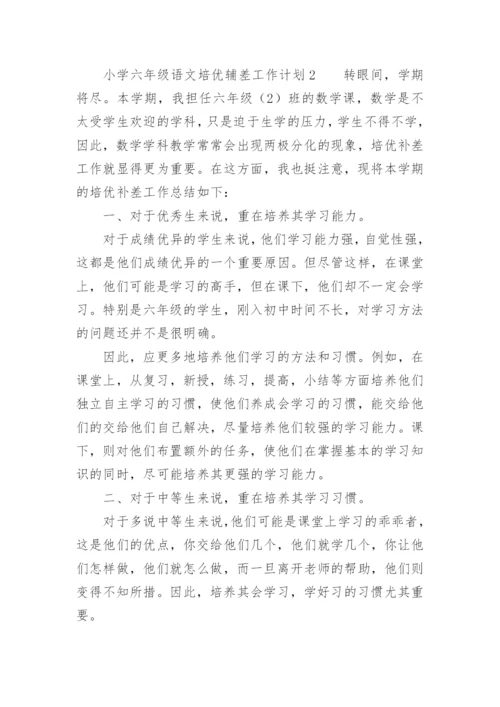 小学六年级语文培优辅差工作计划2　　转眼间，学期将尽。本学期，我担任六年级（2）班的数学课，数学是不太受学生欢迎的学科，只是迫于生学的压力，学生不得不学，因此，数学学科教学常常会出现两极分化的现象，培优补差工作就显得更为重要。在这方面，我也挺注意，现将本学期的培优补差工作总结如下：

一、对于优秀生来说，重在培养其学习能力。

对于成绩优异的学生来说，他们学习能力强，自觉性强，这都是他们成绩优异的一个重要原因。但尽管这样，在课堂上，他们可能是学习的高手，但在课下，他们却不一定会学习。特别是六年级的学生，刚入初中时间不长，对学习方法的问题还并不是很明确。

因此，应更多地培养他们学习的方法和习惯。例如，在课堂上，从复习，新授，练习，提高，小结等方面培养他们独立自主学习的习惯，使他们养成会学习的习惯，能交给他们的交给他们自己解决，尽量培养他们较强的学习能力。课下，则对他们布置额外的任务，使他们在掌握基本的学习知识的同时，尽可能培养其更强的学习能力。

二、对于中等生来说，重在培养其学习习惯。

对于多说中等生来说，他们可能是课堂上学习的乖乖者，这是他们的优点，你交给他们几个，他们就学几个，你让他们怎样做，他们就怎么做，而一旦离开老师的帮助，他们则变得不知所措。因此，培养其会学习，学好习的习惯尤其重要。